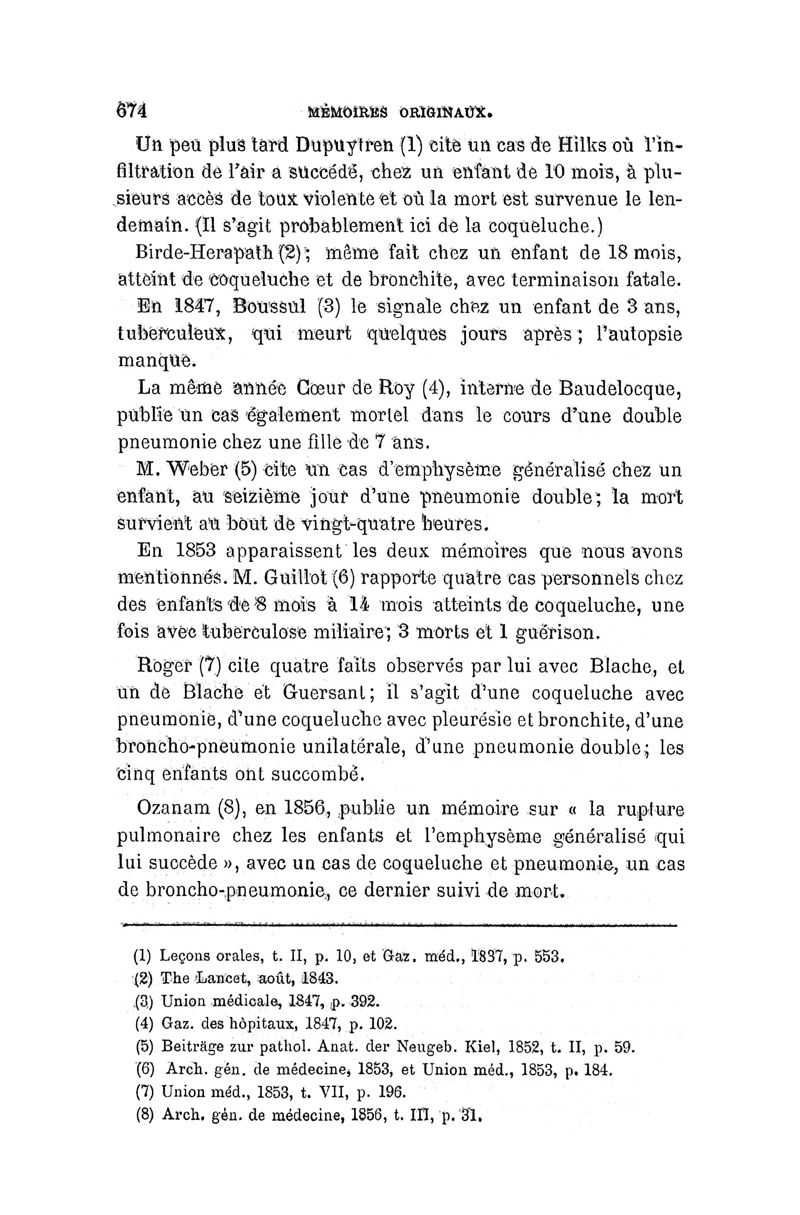 674 MÉMOIRES ORIGINAUX.

Un peu plus tard Dupuytren (1) cite un cas de Hilks où l'infiltration de l'air a succédé, chez un enfant de 10 mois, à plusieurs accès de toux violente et où la mort est survenue le lendemain. (Il s'agit probablement ici de la coqueluche.)

Birde-Herapath (2); même fait chez un enfant de 18 mois, atteint de coqueluche et de bronchite, avec terminaison fatale.

En 1847, Boussul (3) le signale chez un enfant de 3 ans, tuberculeux, qui meurt quelques jours après; l'autopsie manque.

La même année Cœur de Roy (4), interne de Baudelocque, publie un cas également mortel dans le cours d'une double pneumonie chez une fille de 7 ans.

M. Weber (5) cite un cas d'emphysème généralisé chez un enfant, au seizième jour d'une pneumonie double; la mort survient au bout de vingt-quatre heures.

En 1853 apparaissent les deux mémoires que nous avons mentionnés. M. Guillot (6) rapporte quatre cas personnels chez des enfants de 8 mois à 14 mois atteints de coqueluche, une fois avec tuberculose miliaire; 3 morts et 1 guérison.

Roger (7) cite quatre faits observés par lui avec Blache, et un de Blache et Guersant; il s'agit d'une coqueluche avec pneumonie, d'une coqueluche avec pleurésie et bronchite, d'une broncho-pneumonie unilatérale, d'une pneumonie double; les cinq enfants ont succombé.

Ozanam (8), en 1856, publie un mémoire sur « la rupture pulmonaire chez les enfants et l'emphysème généralisé qui lui succède », avec un cas de coqueluche et pneumonie, un cas de broncho-pneumonie, ce dernier suivi de mort.

(1) Leçons orales, t. II, p. 10, et Gaz. méd., 1837, p. 553.
(2) The Lancet, août, 1843.
(3) Union médicale, 1847, p. 392.
(4) Gaz. des hôpitaux, 1847, p. 102.
(5) Beiträge zur pathol. Anat. der Neugeb. Kiel, 1852, t. II, p. 59.
(6) Arch. gén. de médecine, 1853, et Union méd., 1853, p. 184.
(7) Union méd., 1853, t. VII, p. 196.
(8) Arch. gén. de médecine, 1856, t. III, p. 31.